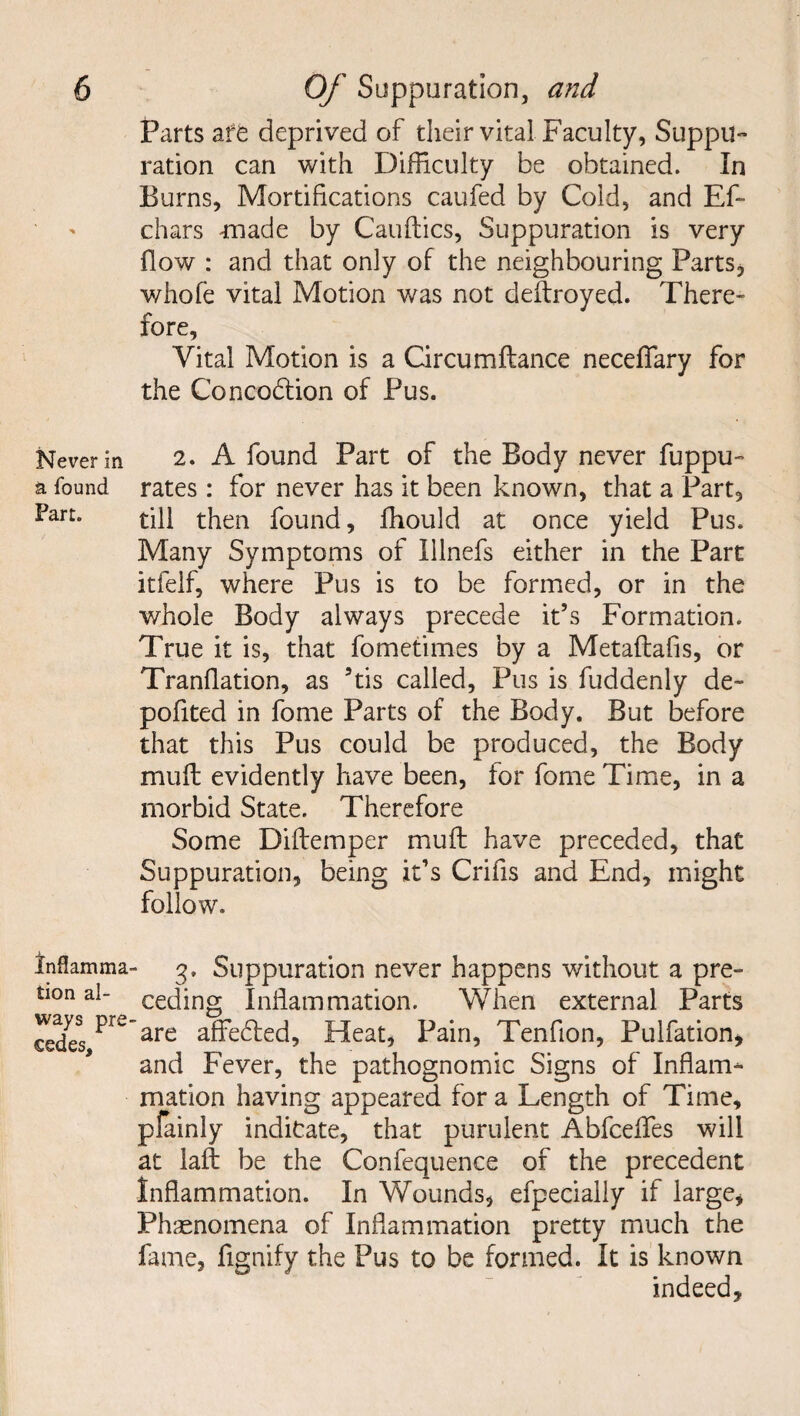 6 Of Suppuration, and

Parts are deprived of their vital Faculty, Suppuration can with Difficulty be obtained. In Burns, Mortifications caufed by Cold, and Efchars made by Cauftics, Suppuration is very flow : and that only of the neighbouring Parts, whofe vital Motion was not deftroyed. Therefore,

Vital Motion is a Circumftance neceffary for the Concoction of Pus.

Never in a found Part.

2. A found Part of the Body never fuppurates : for never has it been known, that a Part, till then found, fhould at once yield Pus. Many Symptoms of Illnefs either in the Part itfelf, where Pus is to be formed, or in the whole Body always precede it's Formation. True it is, that fometimes by a Metaftafis, or Tranflation, as 'tis called, Pus is fuddenly depofited in fome Parts of the Body. But before that this Pus could be produced, the Body muft evidently have been, for fome Time, in a morbid State. Therefore

Some Diftemper muft have preceded, that Suppuration, being it's Crifis and End, might follow.

Inflammation always precedes,

3. Suppuration never happens without a preceding Inflammation. When external Parts are affected, Heat, Pain, Tenfion, Pulfation, and Fever, the pathognomic Signs of Inflammation having appeared for a Length of Time, plainly indicate, that purulent Abfceffes will at laft be the Confequence of the precedent Inflammation. In Wounds, efpecially if large, Phænomena of Inflammation pretty much the fame, fignify the Pus to be formed. It is known indeed,